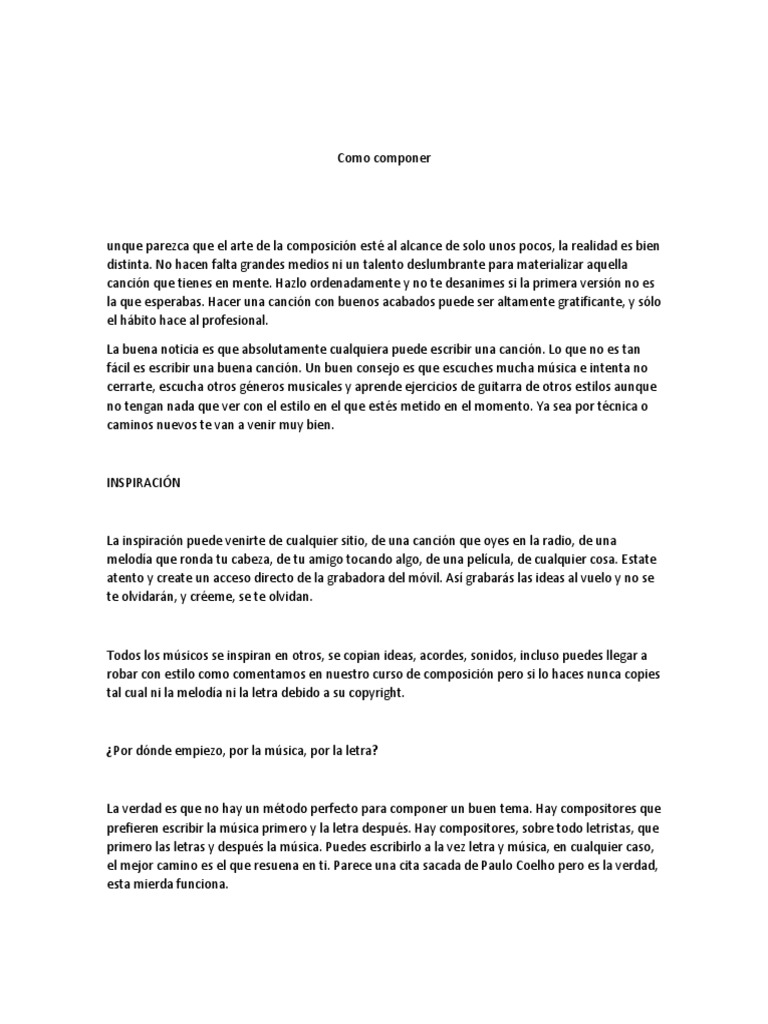 Como componer

unque parezca que el arte de la composición esté al alcance de solo unos pocos, la realidad es bien distinta. No hacen falta grandes medios ni un talento deslumbrante para materializar aquella canción que tienes en mente. Hazlo ordenadamente y no te desanimes si la primera versión no es la que esperabas. Hacer una canción con buenos acabados puede ser altamente gratificante, y sólo el hábito hace al profesional.

La buena noticia es que absolutamente cualquiera puede escribir una canción. Lo que no es tan fácil es escribir una buena canción. Un buen consejo es que escuches mucha música e intenta no cerrarte, escucha otros géneros musicales y aprende ejercicios de guitarra de otros estilos aunque no tengan nada que ver con el estilo en el que estés metido en el momento. Ya sea por técnica o caminos nuevos te van a venir muy bien.

INSPIRACIÓN

La inspiración puede venirte de cualquier sitio, de una canción que oyes en la radio, de una melodía que ronda tu cabeza, de tu amigo tocando algo, de una película, de cualquier cosa. Estate atento y create un acceso directo de la grabadora del móvil. Así grabarás las ideas al vuelo y no se te olvidarán, y créeme, se te olvidan.

Todos los músicos se inspiran en otros, se copian ideas, acordes, sonidos, incluso puedes llegar a robar con estilo como comentamos en nuestro curso de composición pero si lo haces nunca copies tal cual ni la melodía ni la letra debido a su copyright.

¿Por dónde empiezo, por la música, por la letra?

La verdad es que no hay un método perfecto para componer un buen tema. Hay compositores que prefieren escribir la música primero y la letra después. Hay compositores, sobre todo letristas, que primero las letras y después la música. Puedes escribirlo a la vez letra y música, en cualquier caso, el mejor camino es el que resuena en ti. Parece una cita sacada de Paulo Coelho pero es la verdad, esta mierda funciona.